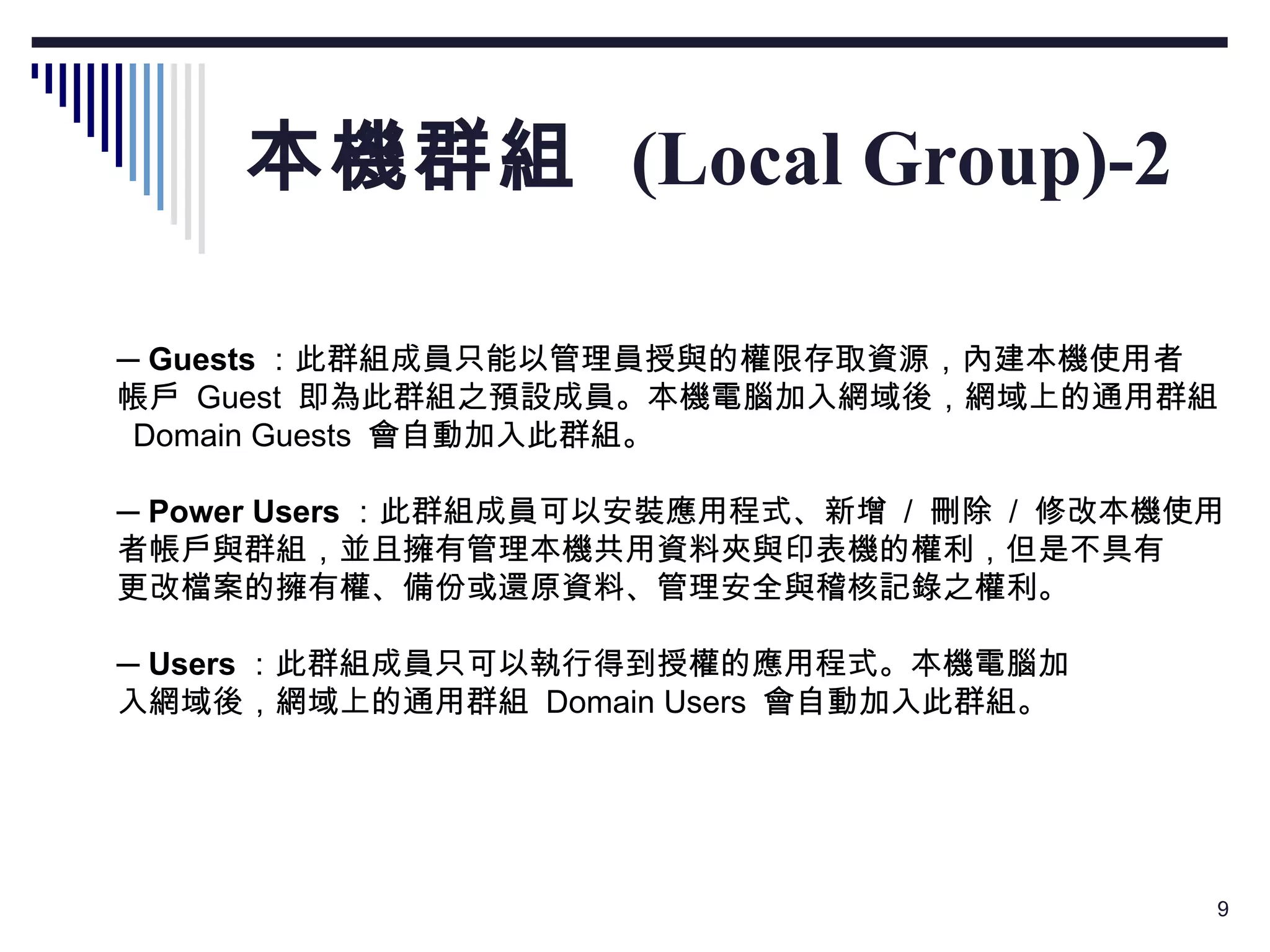 本機群組 (Local Group)-2

– Guests ：此群組成員只能以管理員授與的權限存取資源，內建本機使用者帳戶 Guest 即為此群組之預設成員。本機電腦加入網域後，網域上的通用群組 Domain Guests 會自動加入此群組。

– Power Users ：此群組成員可以安裝應用程式、新增 / 刪除 / 修改本機使用者帳戶與群組，並且擁有管理本機共用資料夾與印表機的權利，但是不具有更改檔案的擁有權、備份或還原資料、管理安全與稽核記錄之權利。

– Users ：此群組成員只可以執行得到授權的應用程式。本機電腦加入網域後，網域上的通用群組 Domain Users 會自動加入此群組。

9